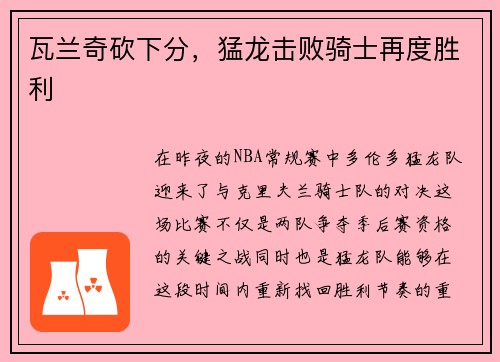 瓦兰奇砍下分，猛龙击败骑士再度胜利

在昨夜的NBA常规赛中多伦多猛龙队迎来了与克里夫兰骑士队的对决这场比赛不仅是两队争夺季后赛资格的关键之战同时也是猛龙队能够在这段时间内重新找回胜利节奏的重